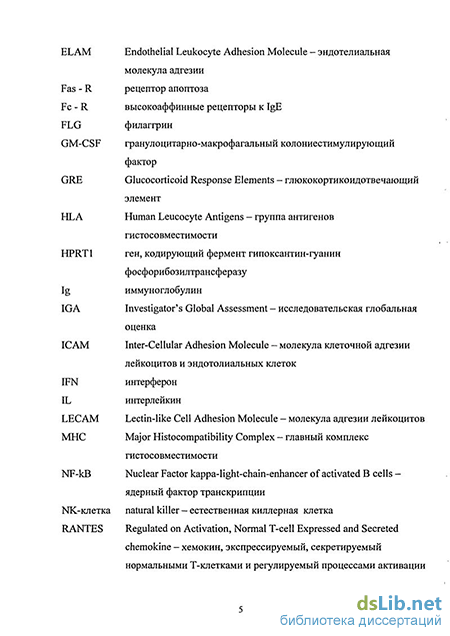 | | |
|---|---|
| ELAM | Endothelial Leukocyte Adhesion Molecule – эндотелиальная молекула адгезии |
| Fas - R | рецептор апоптоза |
| Fc - R | высокоаффинные рецепторы к IgE |
| FLG | филаггрин |
| GM-CSF | гранулоцитарно-макрофагальный колониестимулирующий фактор |
| GRE | Glucocorticoid Response Elements – глюкокортикоидотвечающий элемент |
| HLA | Human Leucocyte Antigens – группа антигенов гистосовместимости |
| HPRT1 | ген, кодирующий фермент гипоксантин-гуанин фосфорибозилтрансферазу |
| Ig | иммуноглобулин |
| IGA | Investigator's Global Assessment – исследовательская глобальная оценка |
| ICAM | Inter-Cellular Adhesion Molecule – молекула клеточной адгезии лейкоцитов и эндотолиальных клеток |
| IFN | интерферон |
| IL | интерлейкин |
| LECAM | Lectin-like Cell Adhesion Molecule – молекула адгезии лейкоцитов |
| MHC | Major Histocompatibility Complex – главный комплекс гистосовместимости |
| NF-kB | Nuclear Factor kappa-light-chain-enhancer of activated B cells – ядерный фактор транскрипции |
| NK-клетка | natural killer – естественная киллерная клетка |
| RANTES | Regulated on Activation, Normal T-cell Expressed and Secreted chemokine – хемокин, экспрессируемый, секретируемый нормальными Т-клетками и регулируемый процессами активации |

5

dsLib.net
библиотека диссертаций